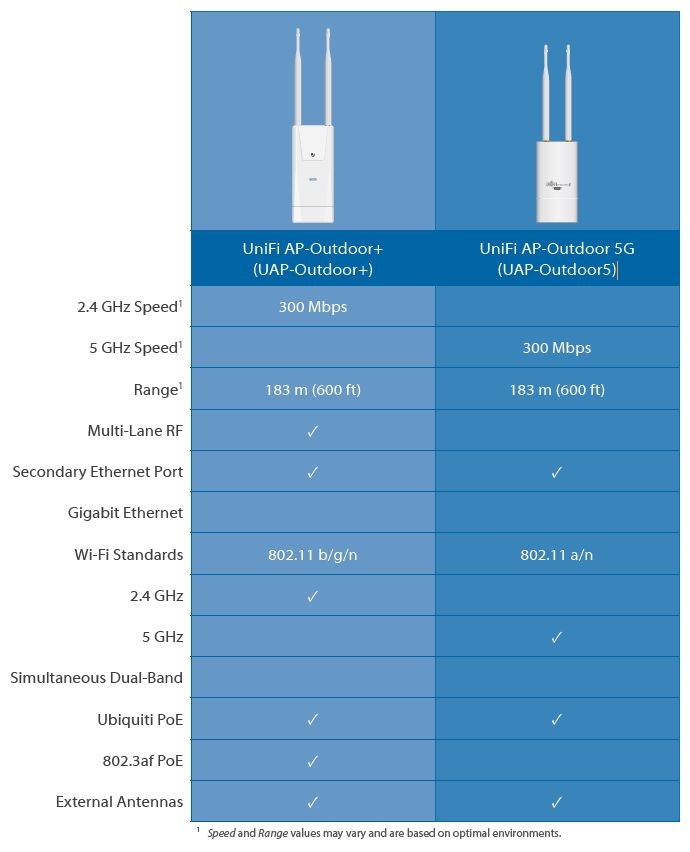 | | UniFi AP-Outdoor+ (UAP-Outdoor+) | UniFi AP-Outdoor 5G (UAP-Outdoor5) |
|---|---|---|
| 2.4 GHz Speed$^1$ | 300 Mbps | |
| 5 GHz Speed$^1$ | | 300 Mbps |
| Range$^1$ | 183 m (600 ft) | 183 m (600 ft) |
| Multi-Lane RF | ✓ | |
| Secondary Ethernet Port | ✓ | ✓ |
| Gigabit Ethernet | | |
| Wi-Fi Standards | 802.11 b/g/n | 802.11 a/n |
| 2.4 GHz | ✓ | |
| 5 GHz | | ✓ |
| Simultaneous Dual-Band | | |
| Ubiquiti PoE | ✓ | ✓ |
| 802.3af PoE | ✓ | |
| External Antennas | ✓ | ✓ |

$^1$ Speed and Range values may vary and are based on optimal environments.